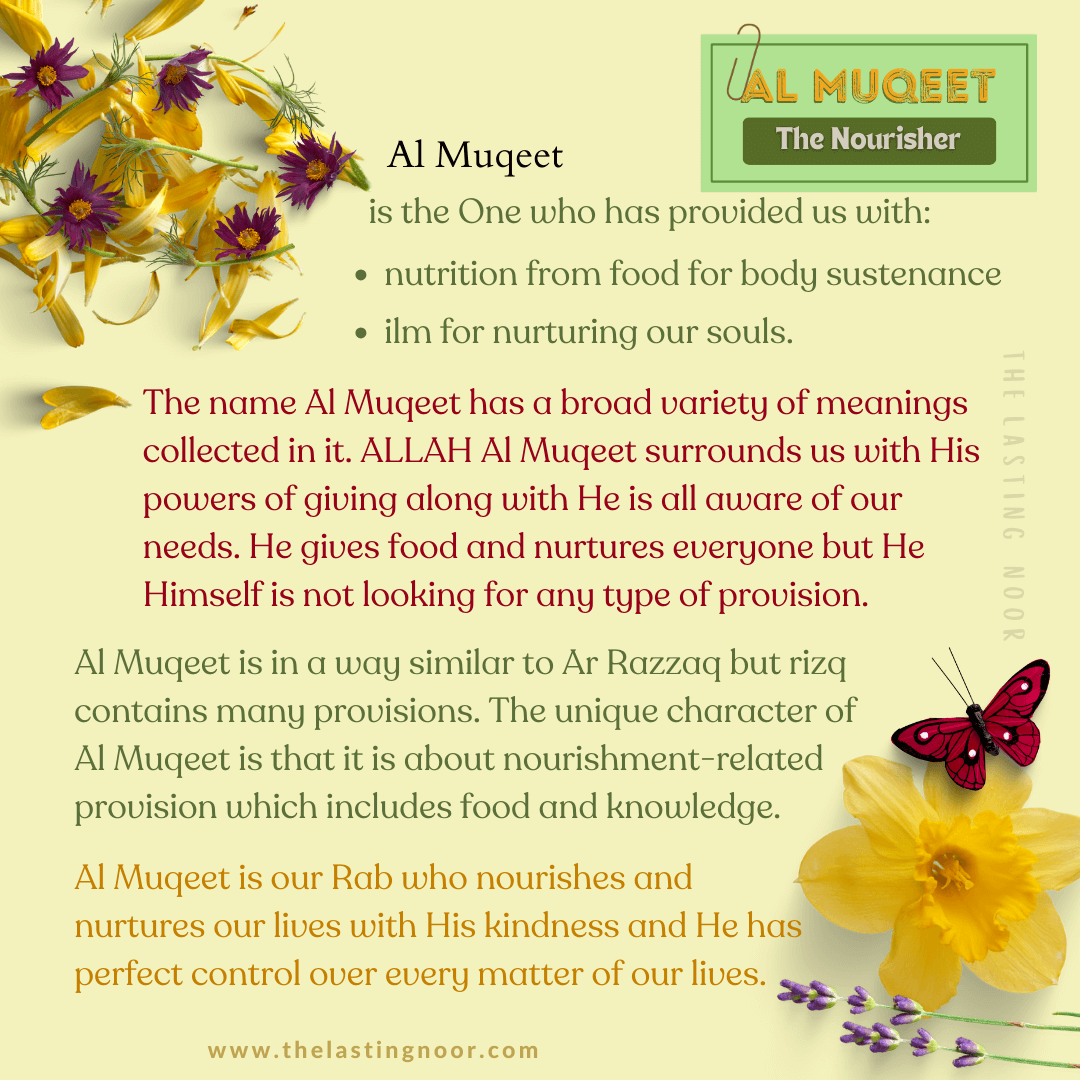 AL MUQEET
The Nourisher

Al Muqeet

is the One who has provided us with:

• nutrition from food for body sustenance
• ilm for nurturing our souls.

The name Al Muqeet has a broad variety of meanings collected in it. ALLAH Al Muqeet surrounds us with His powers of giving along with He is all aware of our needs. He gives food and nurtures everyone but He Himself is not looking for any type of provision.

Al Muqeet is in a way similar to Ar Razzaq but rizq contains many provisions. The unique character of Al Muqeet is that it is about nourishment-related provision which includes food and knowledge.

Al Muqeet is our Rab who nourishes and nurtures our lives with His kindness and He has perfect control over every matter of our lives.

www.thelastingnoor.com

THE LASTING NOOR